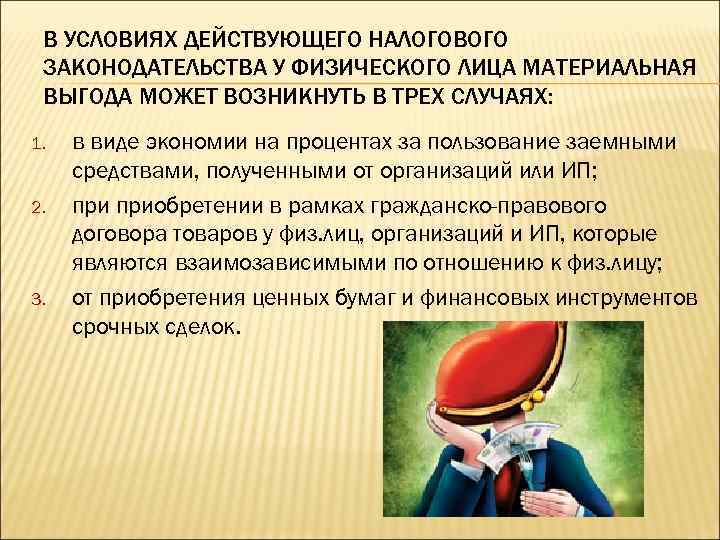 В УСЛОВИЯХ ДЕЙСТВУЮЩЕГО НАЛОГОВОГО ЗАКОНОДАТЕЛЬСТВА У ФИЗИЧЕСКОГО ЛИЦА МАТЕРИАЛЬНАЯ ВЫГОДА МОЖЕТ ВОЗНИКНУТЬ В ТРЕХ СЛУЧАЯХ:

1. в виде экономии на процентах за пользование заемными средствами, полученными от организаций или ИП;
2. при приобретении в рамках гражданско-правового договора товаров у физ.лиц, организаций и ИП, которые являются взаимозависимыми по отношению к физ.лицу;
3. от приобретения ценных бумаг и финансовых инструментов срочных сделок.